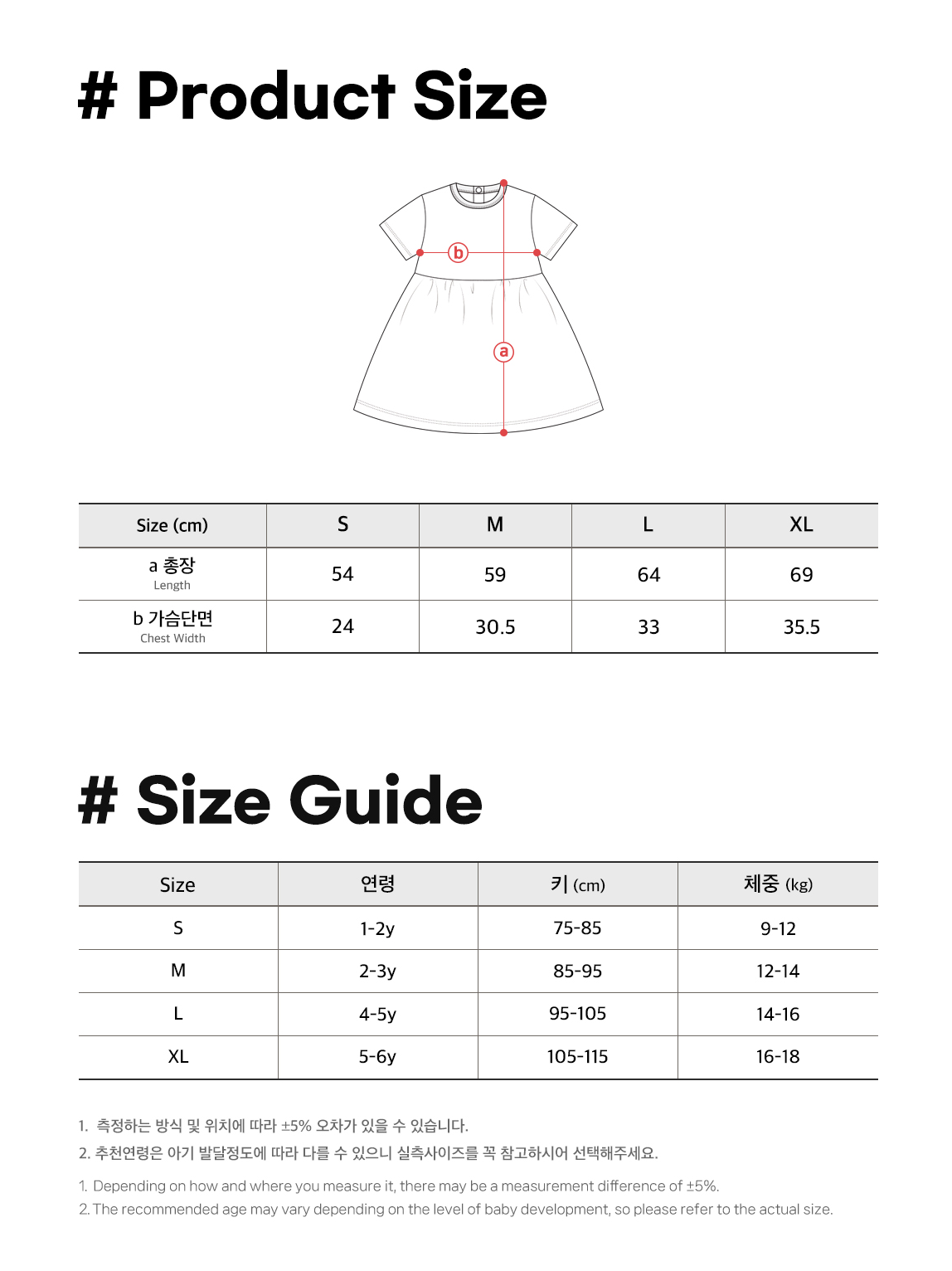 # Product Size

b

a

| Size (cm) | S | M | L | XL |
|---|---|---|---|---|
| a 총장 Length | 54 | 59 | 64 | 69 |
| b 가슴단면 Chest Width | 24 | 30.5 | 33 | 35.5 |

# Size Guide

| Size | 연령 | 키 (cm) | 체중 (kg) |
|---|---|---|---|
| S | 1-2y | 75-85 | 9-12 |
| M | 2-3y | 85-95 | 12-14 |
| L | 4-5y | 95-105 | 14-16 |
| XL | 5-6y | 105-115 | 16-18 |

1. 측정하는 방식 및 위치에 따라 ±5% 오차가 있을 수 있습니다.
2. 추천연령은 아기 발달정도에 따라 다를 수 있으니 실측사이즈를 꼭 참고하시어 선택해주세요.

1. Depending on how and where you measure it, there may be a measurement difference of ±5%.
2. The recommended age may vary depending on the level of baby development, so please refer to the actual size.